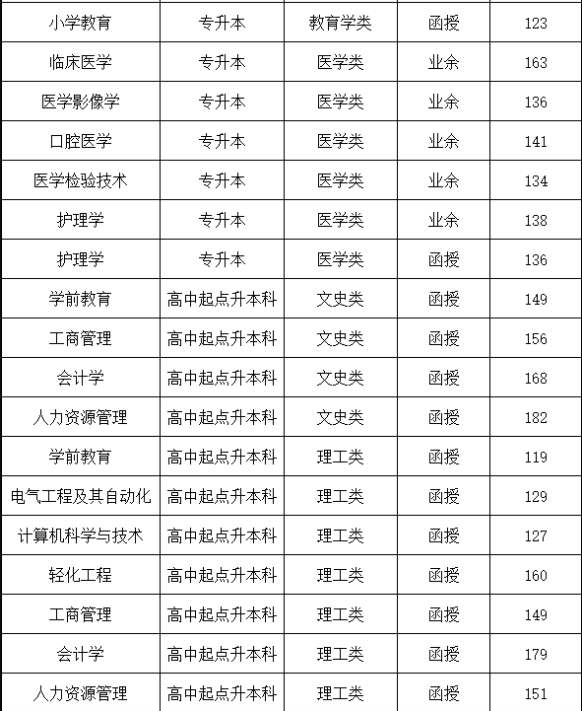 | 小学教育 | 专升本 | 教育学类 | 函授 | 123 |
|---|---|---|---|---|
| 临床医学 | 专升本 | 医学类 | 业余 | 163 |
| 医学影像学 | 专升本 | 医学类 | 业余 | 136 |
| 口腔医学 | 专升本 | 医学类 | 业余 | 141 |
| 医学检验技术 | 专升本 | 医学类 | 业余 | 134 |
| 护理学 | 专升本 | 医学类 | 业余 | 138 |
| 护理学 | 专升本 | 医学类 | 函授 | 136 |
| 学前教育 | 高中起点升本科 | 文史类 | 函授 | 149 |
| 工商管理 | 高中起点升本科 | 文史类 | 函授 | 156 |
| 会计学 | 高中起点升本科 | 文史类 | 函授 | 168 |
| 人力资源管理 | 高中起点升本科 | 文史类 | 函授 | 182 |
| 学前教育 | 高中起点升本科 | 理工类 | 函授 | 119 |
| 电气工程及其自动化 | 高中起点升本科 | 理工类 | 函授 | 129 |
| 计算机科学与技术 | 高中起点升本科 | 理工类 | 函授 | 127 |
| 轻化工程 | 高中起点升本科 | 理工类 | 函授 | 160 |
| 工商管理 | 高中起点升本科 | 理工类 | 函授 | 149 |
| 会计学 | 高中起点升本科 | 理工类 | 函授 | 179 |
| 人力资源管理 | 高中起点升本科 | 理工类 | 函授 | 151 |